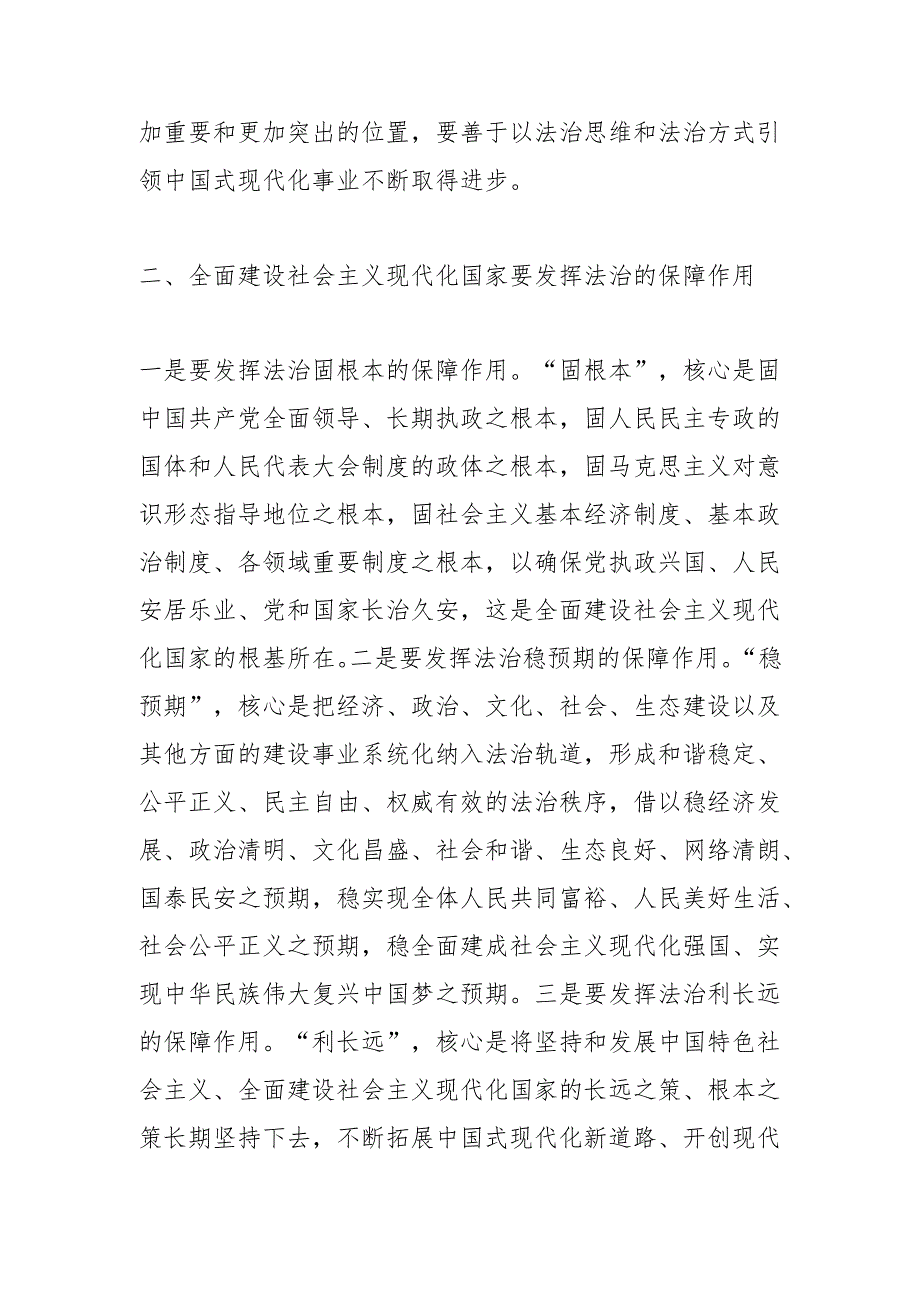 加重要和更加突出的位置，要善于以法治思维和法治方式引领中国式现代化事业不断取得进步。

二、全面建设社会主义现代化国家要发挥法治的保障作用

一是要发挥法治固根本的保障作用。“固根本”，核心是固中国共产党全面领导、长期执政之根本，固人民民主专政的国体和人民代表大会制度的政体之根本，固马克思主义对意识形态指导地位之根本，固社会主义基本经济制度、基本政治制度、各领域重要制度之根本，以确保党执政兴国、人民安居乐业、党和国家长治久安，这是全面建设社会主义现代化国家的根基所在。二是要发挥法治稳预期的保障作用。“稳预期”，核心是把经济、政治、文化、社会、生态建设以及其他方面的建设事业系统化纳入法治轨道，形成和谐稳定、公平正义、民主自由、权威有效的法治秩序，借以稳经济发展、政治清明、文化昌盛、社会和谐、生态良好、网络清朗、国泰民安之预期，稳实现全体人民共同富裕、人民美好生活、社会公平正义之预期，稳全面建成社会主义现代化强国、实现中华民族伟大复兴中国梦之预期。三是要发挥法治利长远的保障作用。“利长远”，核心是将坚持和发展中国特色社会主义、全面建设社会主义现代化国家的长远之策、根本之策长期坚持下去，不断拓展中国式现代化新道路、开创现代